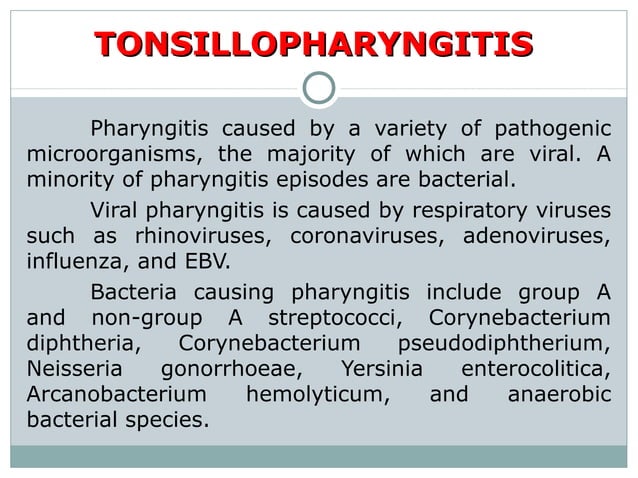 TONSILLOPHARYNGITIS

Pharyngitis caused by a variety of pathogenic microorganisms, the majority of which are viral. A minority of pharyngitis episodes are bacterial.

Viral pharyngitis is caused by respiratory viruses such as rhinoviruses, coronaviruses, adenoviruses, influenza, and EBV.

Bacteria causing pharyngitis include group A and non-group A streptococci, Corynebacterium diphtheria, Corynebacterium pseudodiphtherium, Neisseria gonorrhoeae, Yersinia enterocolitica, Arcanobacterium hemolyticum, and anaerobic bacterial species.